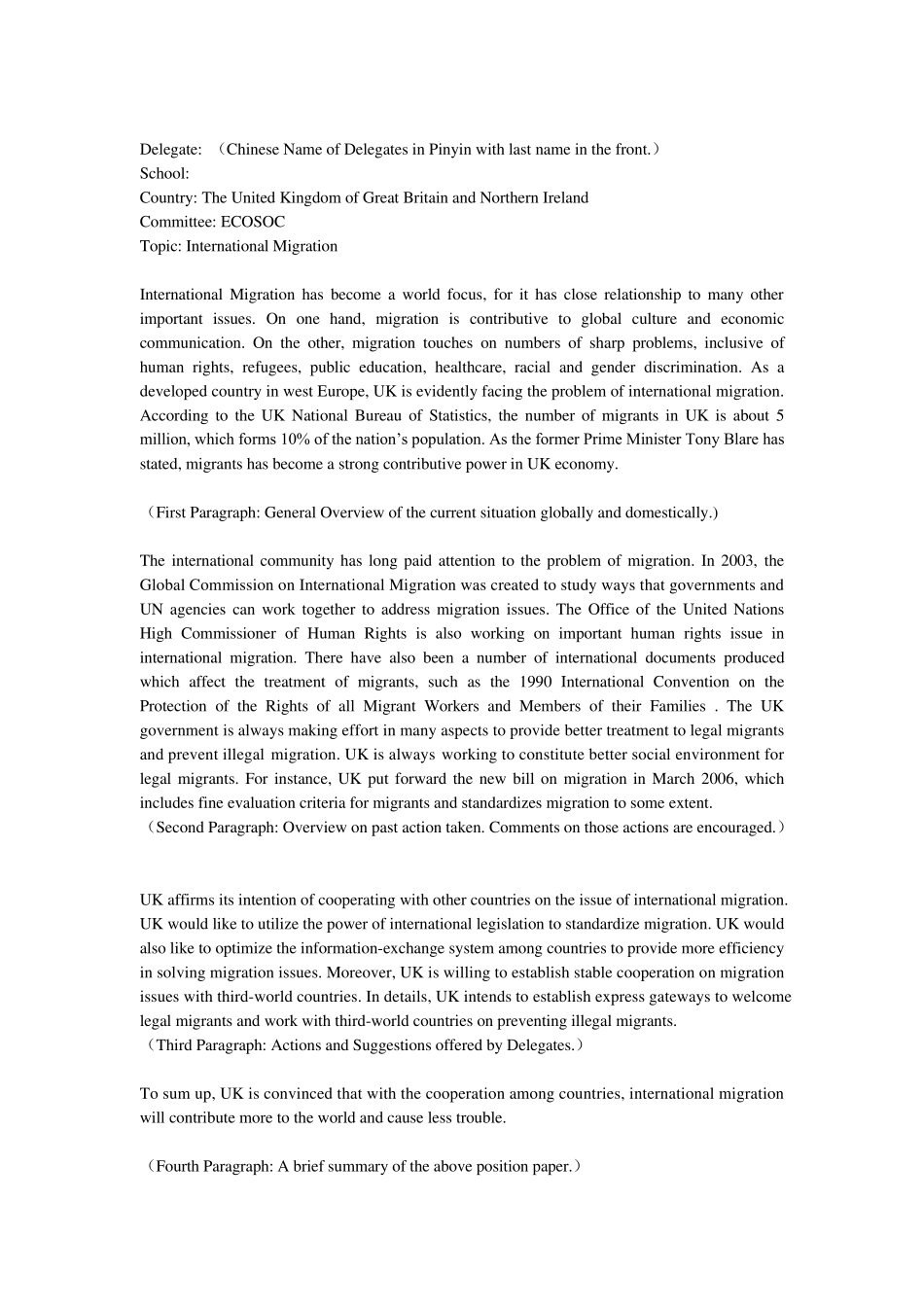 Delegate: （Chinese Name of Delegates in Pinyin with last name in the front.）
School:
Country: The United Kingdom of Great Britain and Northern Ireland
Committee: ECOSOC
Topic: International Migration

International Migration has become a world focus, for it has close relationship to many other important issues. On one hand, migration is contributive to global culture and economic communication. On the other, migration touches on numbers of sharp problems, inclusive of human rights, refugees, public education, healthcare, racial and gender discrimination. As a developed country in west Europe, UK is evidently facing the problem of international migration. According to the UK National Bureau of Statistics, the number of migrants in UK is about 5 million, which forms 10% of the nation's population. As the former Prime Minister Tony Blare has stated, migrants has become a strong contributive power in UK economy.

（First Paragraph: General Overview of the current situation globally and domestically.)

The international community has long paid attention to the problem of migration. In 2003, the Global Commission on International Migration was created to study ways that governments and UN agencies can work together to address migration issues. The Office of the United Nations High Commissioner of Human Rights is also working on important human rights issue in international migration. There have also been a number of international documents produced which affect the treatment of migrants, such as the 1990 International Convention on the Protection of the Rights of all Migrant Workers and Members of their Families . The UK government is always making effort in many aspects to provide better treatment to legal migrants and prevent illegal migration. UK is always working to constitute better social environment for legal migrants. For instance, UK put forward the new bill on migration in March 2006, which includes fine evaluation criteria for migrants and standardizes migration to some extent.
（Second Paragraph: Overview on past action taken. Comments on those actions are encouraged.）

UK affirms its intention of cooperating with other countries on the issue of international migration. UK would like to utilize the power of international legislation to standardize migration. UK would also like to optimize the information-exchange system among countries to provide more efficiency in solving migration issues. Moreover, UK is willing to establish stable cooperation on migration issues with third-world countries. In details, UK intends to establish express gateways to welcome legal migrants and work with third-world countries on preventing illegal migrants.
（Third Paragraph: Actions and Suggestions offered by Delegates.）

To sum up, UK is convinced that with the cooperation among countries, international migration will contribute more to the world and cause less trouble.

（Fourth Paragraph: A brief summary of the above position paper.）